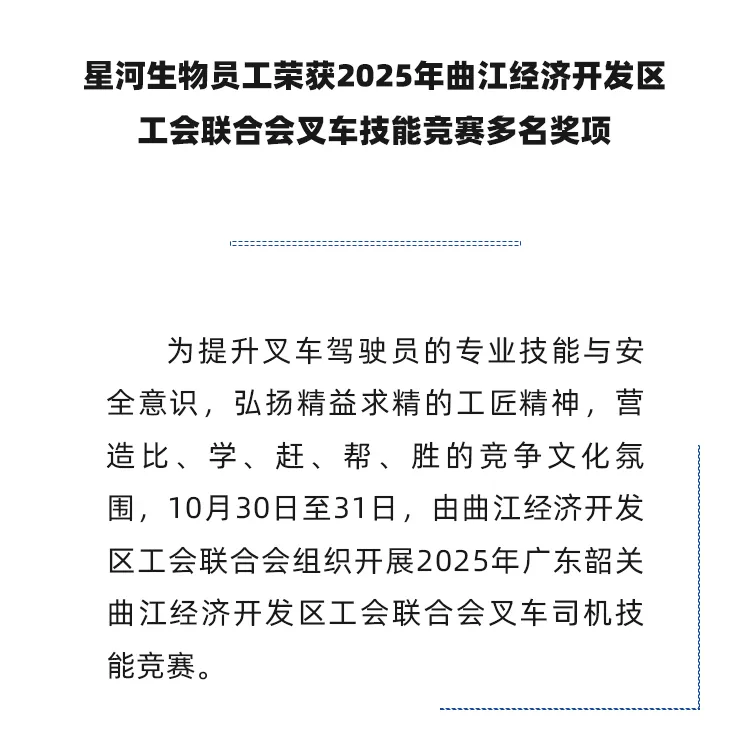 星河生物员工荣获2025年曲江经济开发区工会联合会叉车技能竞赛多名奖项

为提升叉车驾驶员的专业技能与安全意识，弘扬精益求精的工匠精神，营造比、学、赶、帮、胜的竞争文化氛围，10月30日至31日，由曲江经济开发区工会联合会组织开展2025年广东韶关曲江经济开发区工会联合会叉车司机技能竞赛。